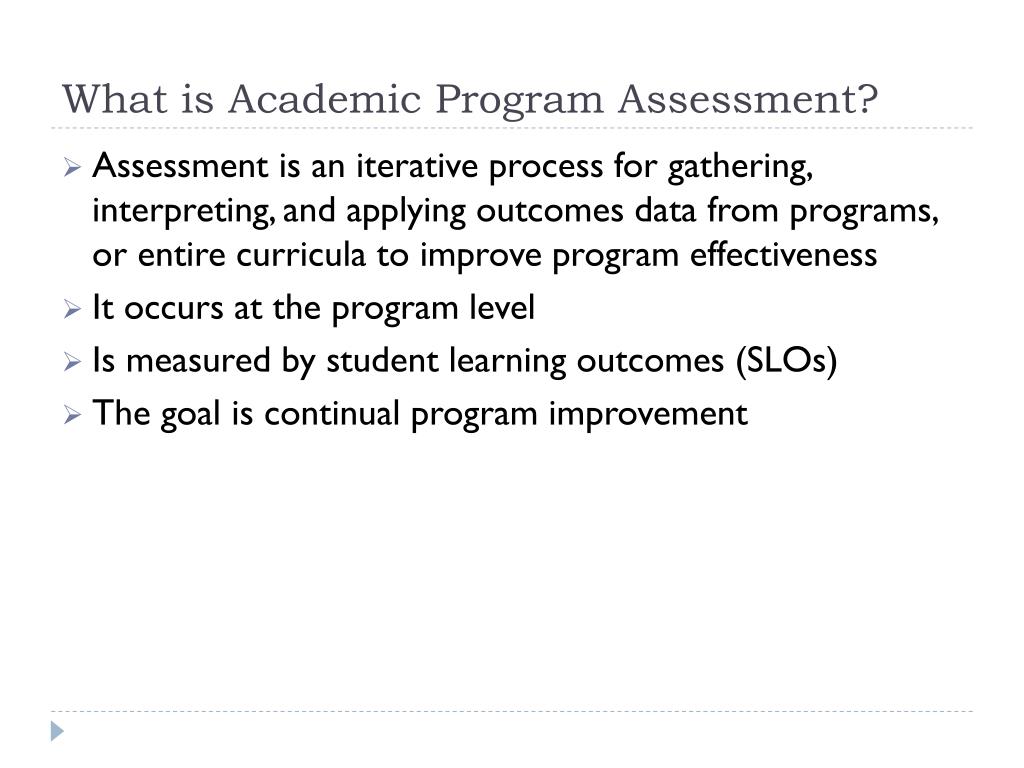 What is Academic Program Assessment?

Assessment is an iterative process for gathering, interpreting, and applying outcomes data from programs, or entire curricula to improve program effectiveness

It occurs at the program level

Is measured by student learning outcomes (SLOs)

The goal is continual program improvement